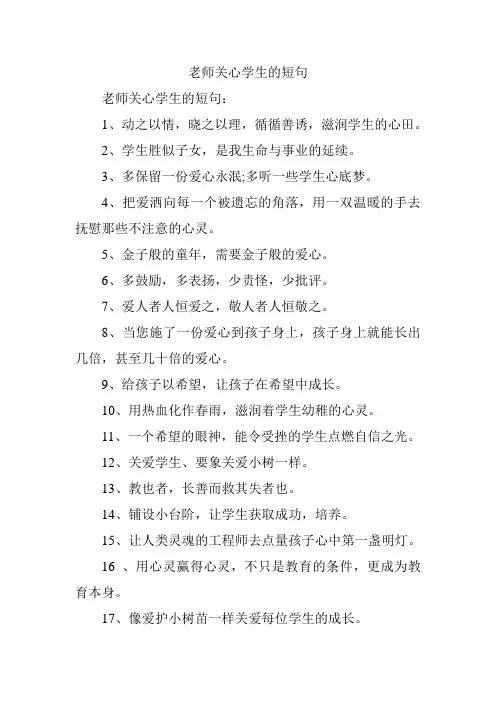 老师关心学生的短句

老师关心学生的短句：

1、动之以情，晓之以理，循循善诱，滋润学生的心田。

2、学生胜似子女，是我生命与事业的延续。

3、多保留一份爱心永泯;多听一些学生心底梦。

4、把爱洒向每一个被遗忘的角落，用一双温暖的手去抚慰那些不注意的心灵。

5、金子般的童年，需要金子般的爱心。

6、多鼓励，多表扬，少责怪，少批评。

7、爱人者人恒爱之，敬人者人恒敬之。

8、当您施了一份爱心到孩子身上，孩子身上就能长出几倍，甚至几十倍的爱心。

9、给孩子以希望，让孩子在希望中成长。

10、用热血化作春雨，滋润着学生幼稚的心灵。

11、一个希望的眼神，能令受挫的学生点燃自信之光。

12、关爱学生、要象关爱小树一样。

13、教也者，长善而救其失者也。

14、铺设小台阶，让学生获取成功，培养。

15、让人类灵魂的工程师去点量孩子心中第一盏明灯。

16 、用心灵赢得心灵，不只是教育的条件，更成为教育本身。

17、像爱护小树苗一样关爱每位学生的成长。